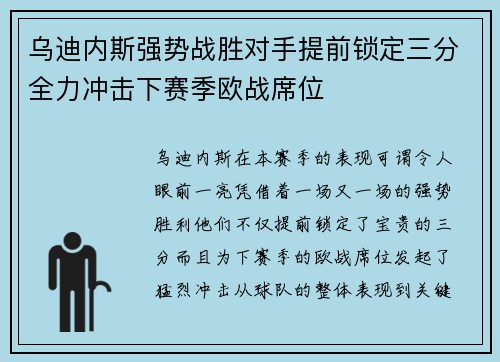 乌迪内斯强势战胜对手提前锁定三分全力冲击下赛季欧战席位

乌迪内斯在本赛季的表现可谓令人眼前一亮凭借着一场又一场的强势胜利他们不仅提前锁定了宝贵的三分而且为下赛季的欧战席位发起了猛烈冲击从球队的整体表现到关键